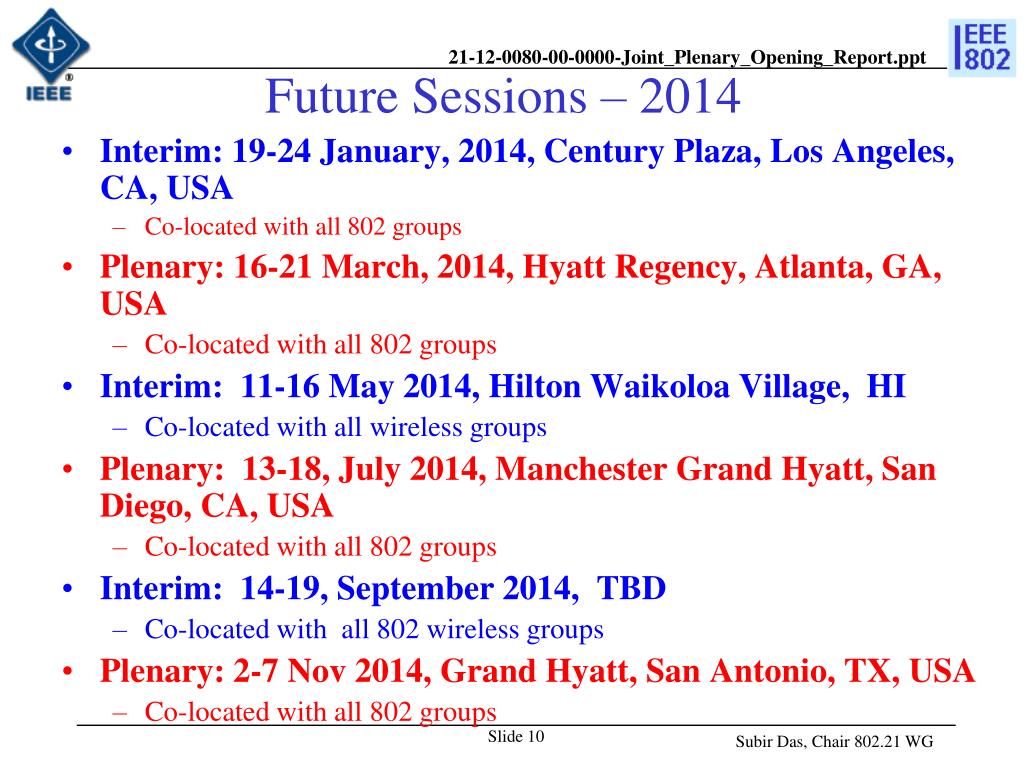 IEEE

21-12-0080-00-0000-Joint_Plenary_Opening_Report.ppt

IEEE 802

Future Sessions – 2014

• Interim: 19-24 January, 2014, Century Plaza, Los Angeles, CA, USA
– Co-located with all 802 groups
• Plenary: 16-21 March, 2014, Hyatt Regency, Atlanta, GA, USA
– Co-located with all 802 groups
• Interim: 11-16 May 2014, Hilton Waikoloa Village, HI
– Co-located with all wireless groups
• Plenary: 13-18, July 2014, Manchester Grand Hyatt, San Diego, CA, USA
– Co-located with all 802 groups
• Interim: 14-19, September 2014, TBD
– Co-located with all 802 wireless groups
• Plenary: 2-7 Nov 2014, Grand Hyatt, San Antonio, TX, USA
– Co-located with all 802 groups

Slide 10

Subir Das, Chair 802.21 WG